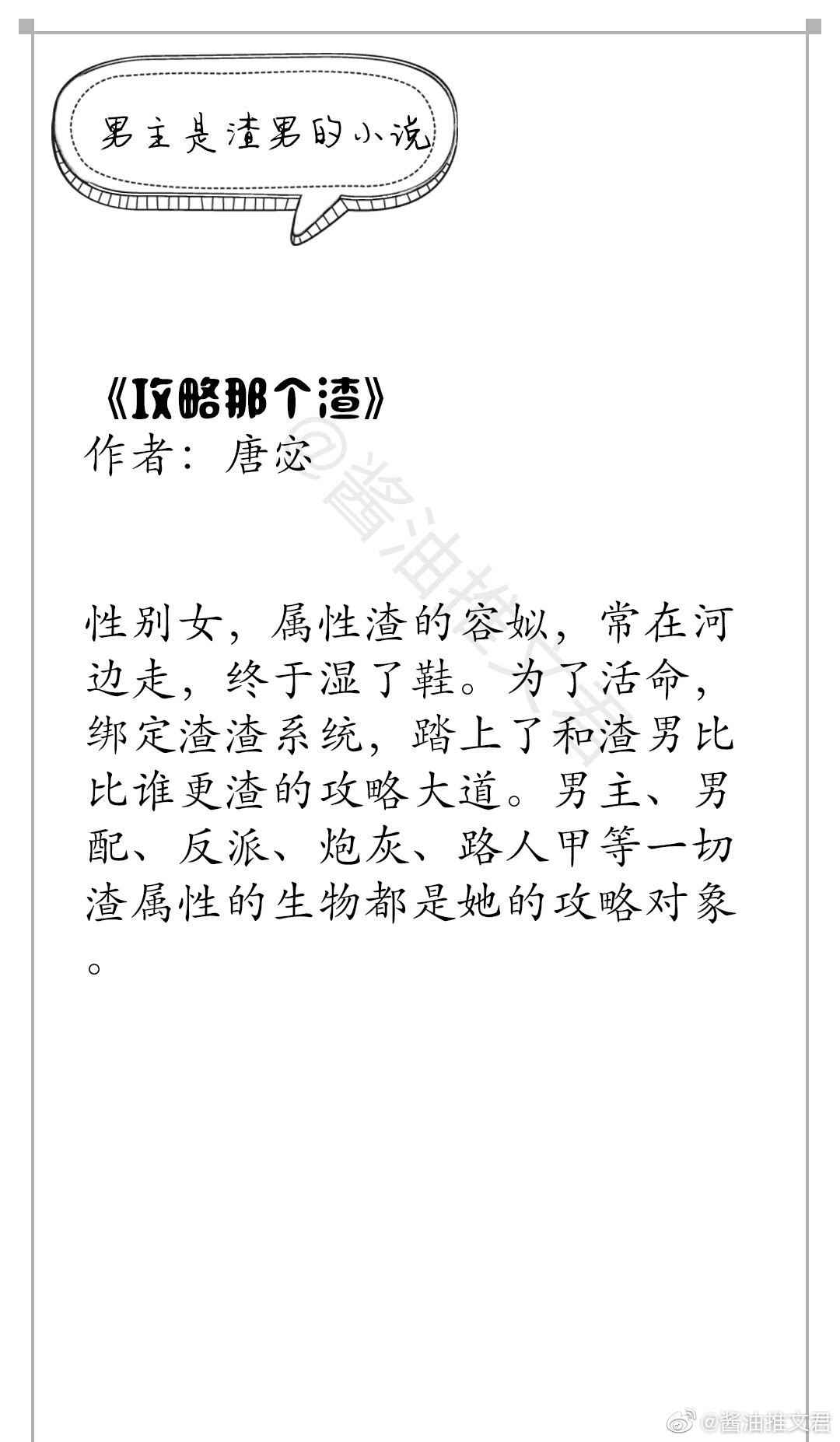 男主是渣男的小说

《攻略那个渣》
作者：唐宓

@酱油推文君

性别女，属性渣的容姒，常在河边走，终于湿了鞋。为了活命，绑定渣渣系统，踏上了和渣男比比谁更渣的攻略大道。男主、男配、反派、炮灰、路人甲等一切渣属性的生物都是她的攻略对象。

@酱油推文君